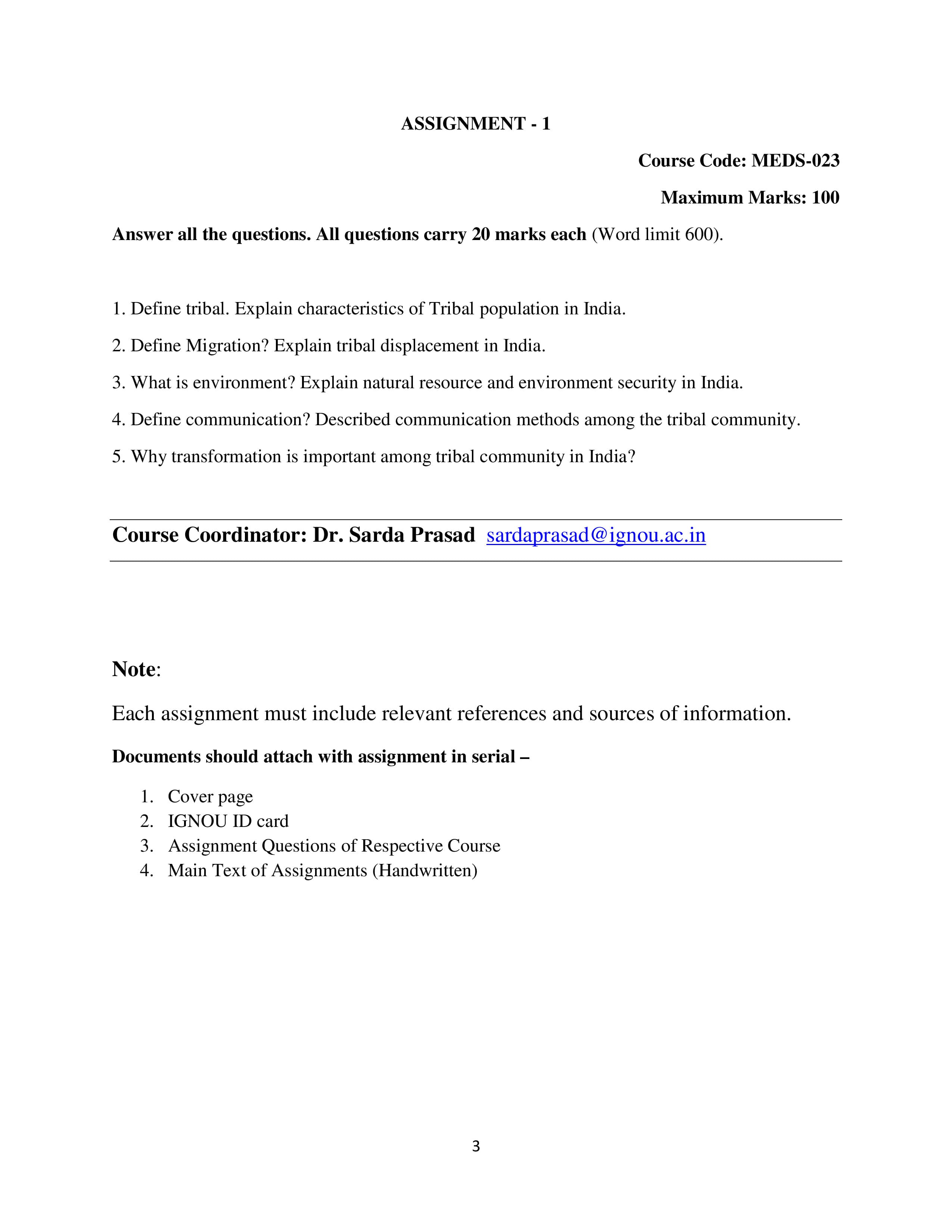 ASSIGNMENT - 1

Course Code: MEDS-023

Maximum Marks: 100

Answer all the questions. All questions carry 20 marks each (Word limit 600).

1. Define tribal. Explain characteristics of Tribal population in India.

2. Define Migration? Explain tribal displacement in India.

3. What is environment? Explain natural resource and environment security in India.

4. Define communication? Described communication methods among the tribal community.

5. Why transformation is important among tribal community in India?

Course Coordinator: Dr. Sarda Prasad sardaprasad@ignou.ac.in

Note:

Each assignment must include relevant references and sources of information.

Documents should attach with assignment in serial –

1. Cover page
2. IGNOU ID card
3. Assignment Questions of Respective Course
4. Main Text of Assignments (Handwritten)

3